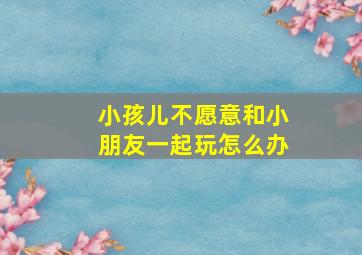 小孩儿不愿意和小朋友一起玩怎么办